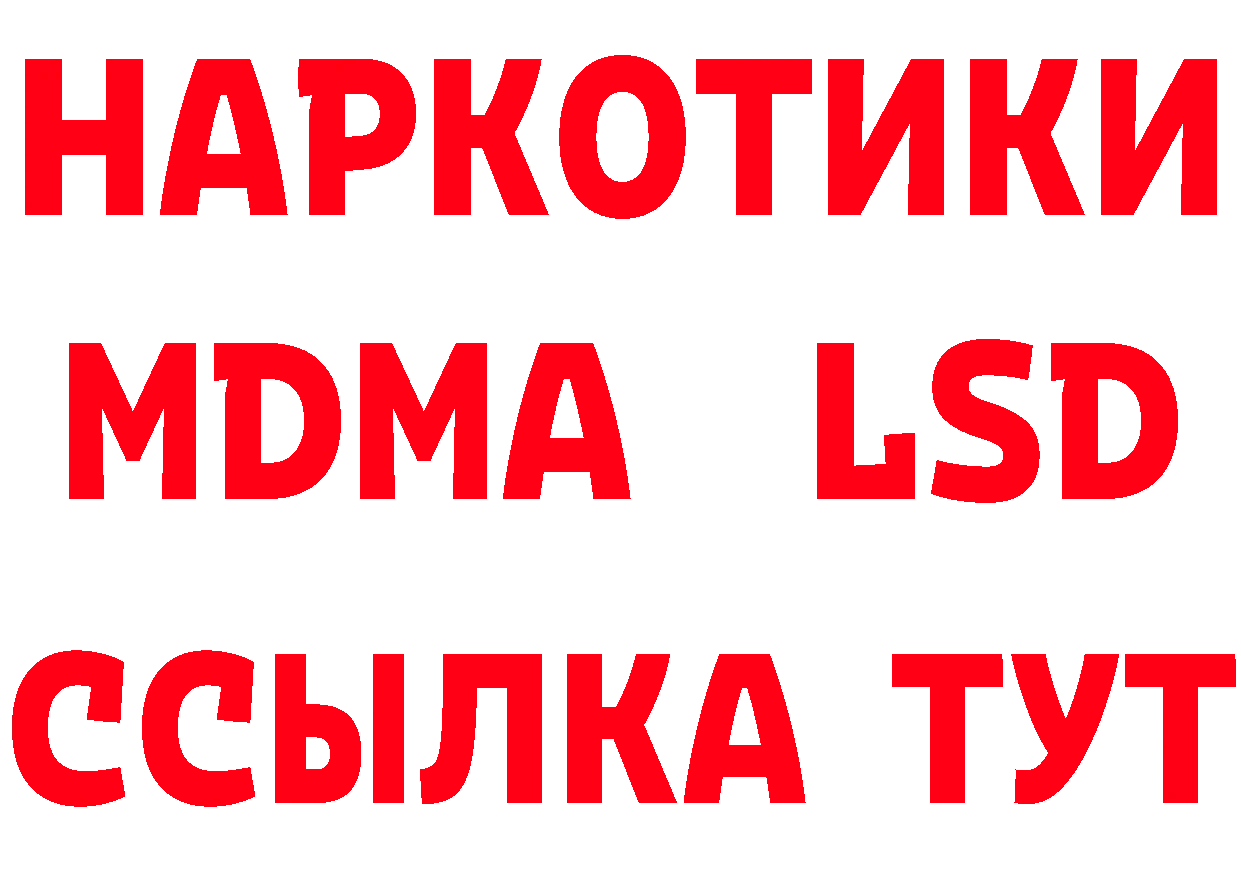 НАРКОТИКИ
MDMA LSD
ССЫЛКА ТУТ